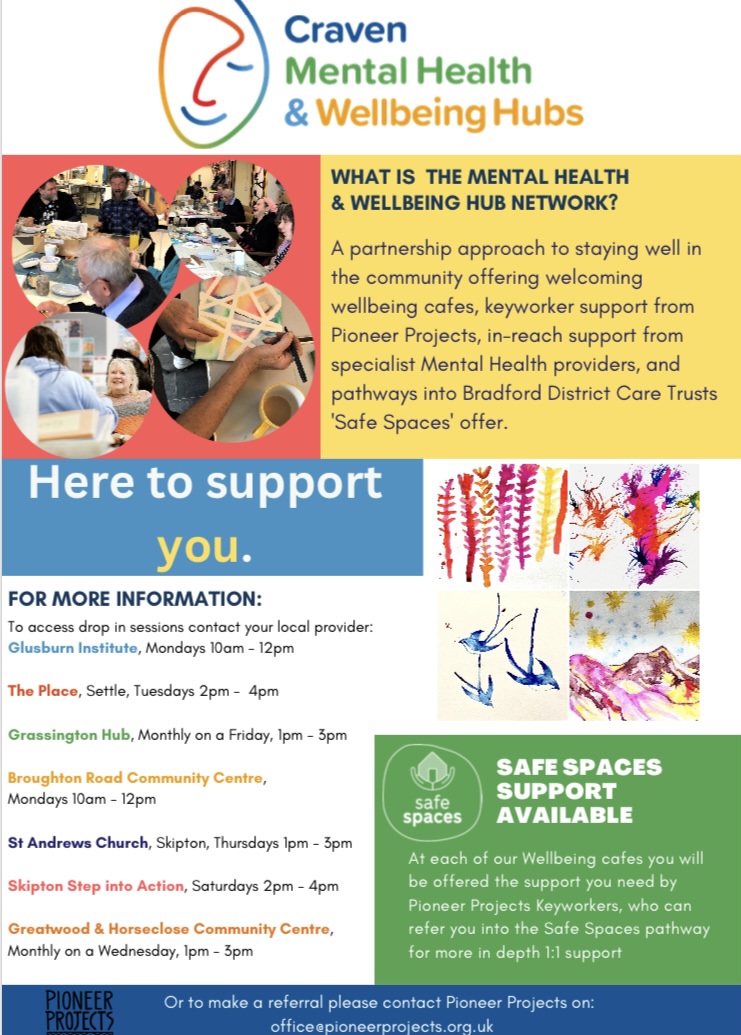 Craven
Mental Health
& Wellbeing Hubs

WHAT IS THE MENTAL HEALTH & WELLBEING HUB NETWORK?

A partnership approach to staying well in the community offering welcoming wellbeing cafes, keyworker support from Pioneer Projects, in-reach support from specialist Mental Health providers, and pathways into Bradford District Care Trusts 'Safe Spaces' offer.

Here to support you.

FOR MORE INFORMATION:

To access drop in sessions contact your local provider:
Glusburn Institute, Mondays 10am - 12pm

The Place, Settle, Tuesdays 2pm - 4pm

Grassington Hub, Monthly on a Friday, 1pm - 3pm

Broughton Road Community Centre, Mondays 10am - 12pm

St Andrews Church, Skipton, Thursdays 1pm - 3pm

Skipton Step into Action, Saturdays 2pm - 4pm

Greatwood & Horseclose Community Centre, Monthly on a Wednesday, 1pm - 3pm

safe spaces

SAFE SPACES SUPPORT AVAILABLE

At each of our Wellbeing cafes you will be offered the support you need by Pioneer Projects Keyworkers, who can refer you into the Safe Spaces pathway for more in depth 1:1 support

PIONEER PROJECTS

Or to make a referral please contact Pioneer Projects on:
office@pioneerprojects.org.uk